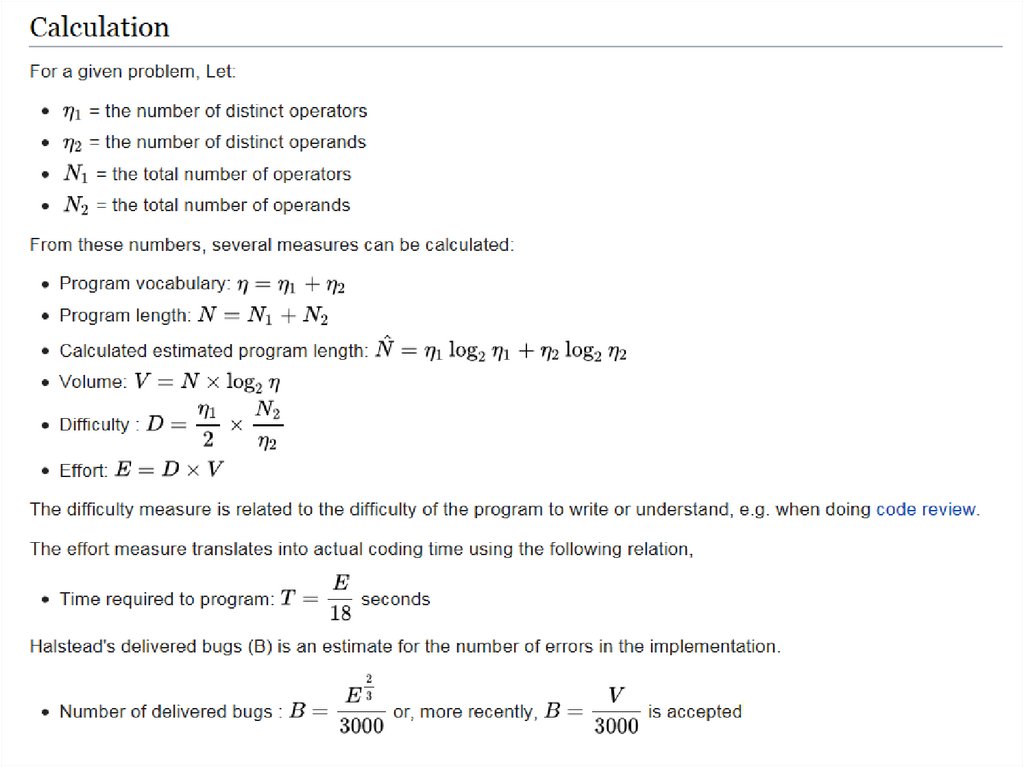 Calculation

For a given problem, Let:

- $\eta_1$ = the number of distinct operators
- $\eta_2$ = the number of distinct operands
- $N_1$ = the total number of operators
- $N_2$ = the total number of operands

From these numbers, several measures can be calculated:

- Program vocabulary: $\eta = \eta_1 + \eta_2$
- Program length: $N = N_1 + N_2$
- Calculated estimated program length: $\hat{N} = \eta_1 \log_2 \eta_1 + \eta_2 \log_2 \eta_2$
- Volume: $V = N \times \log_2 \eta$
- Difficulty : $D = \frac{\eta_1}{2} \times \frac{N_2}{\eta_2}$
- Effort: $E = D \times V$

The difficulty measure is related to the difficulty of the program to write or understand, e.g. when doing code review.

The effort measure translates into actual coding time using the following relation,

- Time required to program: $T = \frac{E}{18}$ seconds

Halstead's delivered bugs (B) is an estimate for the number of errors in the implementation.

- Number of delivered bugs : $B = \frac{E^{\frac{2}{3}}}{3000}$ or, more recently, $B = \frac{V}{3000}$ is accepted